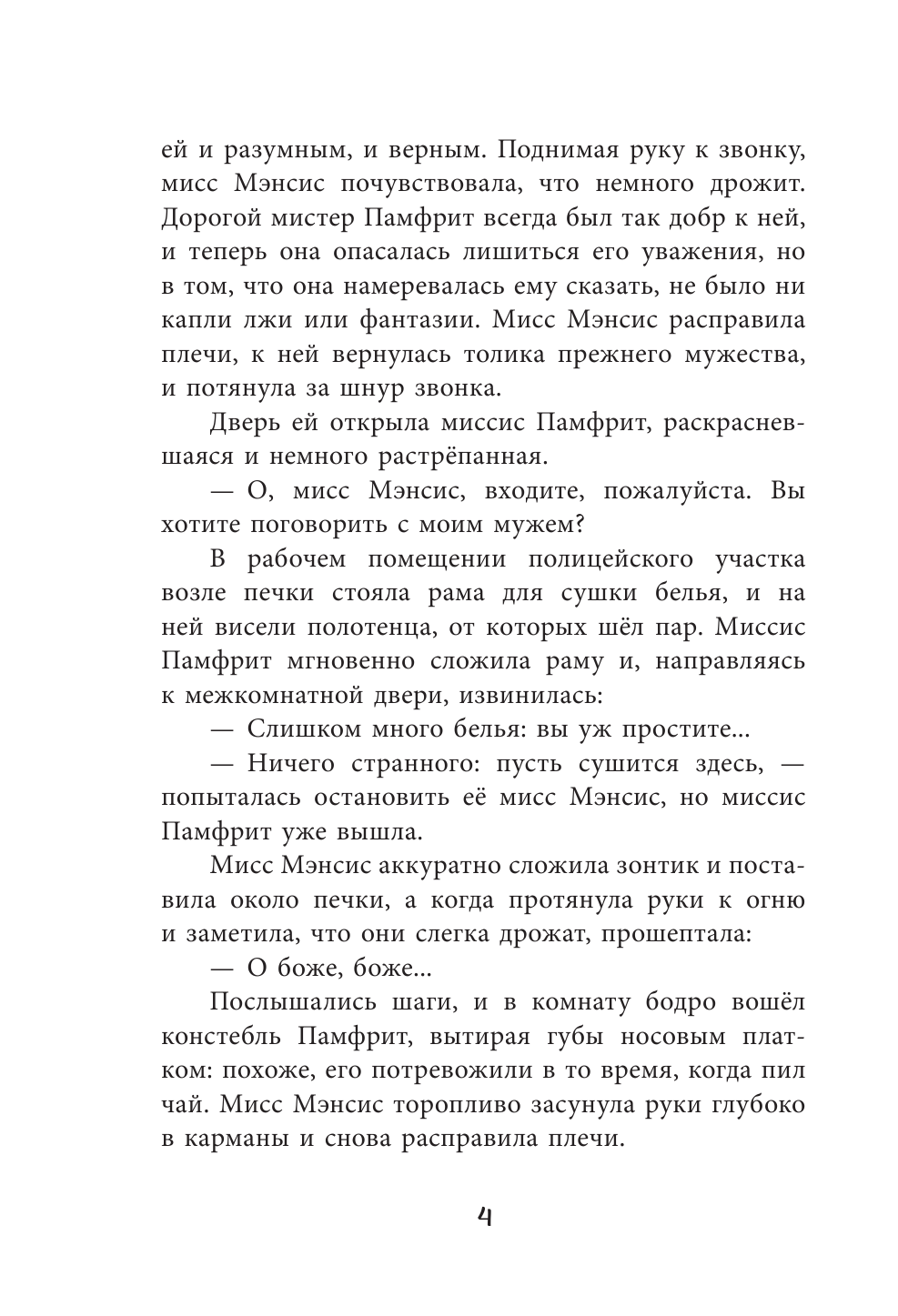 ей и разумным, и верным. Поднимая руку к звонку, мисс Мэнсис почувствовала, что немного дрожит. Дорогой мистер Памфрит всегда был так добр к ней, и теперь она опасалась лишиться его уважения, но в том, что она намеревалась ему сказать, не было ни капли лжи или фантазии. Мисс Мэнсис расправила плечи, к ней вернулась толика прежнего мужества, и потянула за шнур звонка.

Дверь ей открыла миссис Памфрит, раскрасневшаяся и немного растрёпанная.

— О, мисс Мэнсис, входите, пожалуйста. Вы хотите поговорить с моим мужем?

В рабочем помещении полицейского участка возле печки стояла рама для сушки белья, и на ней висели полотенца, от которых шёл пар. Миссис Памфрит мгновенно сложила раму и, направляясь к межкомнатной двери, извинилась:

— Слишком много белья: вы уж простите...

— Ничего странного: пусть сушится здесь, — попыталась остановить её мисс Мэнсис, но миссис Памфрит уже вышла.

Мисс Мэнсис аккуратно сложила зонтик и поставила около печки, а когда протянула руки к огню и заметила, что они слегка дрожат, прошептала:

— О боже, боже...

Послышались шаги, и в комнату бодро вошёл констебль Памфрит, вытирая губы носовым платком: похоже, его потревожили в то время, когда пил чай. Мисс Мэнсис торопливо засунула руки глубоко в карманы и снова расправила плечи.

4